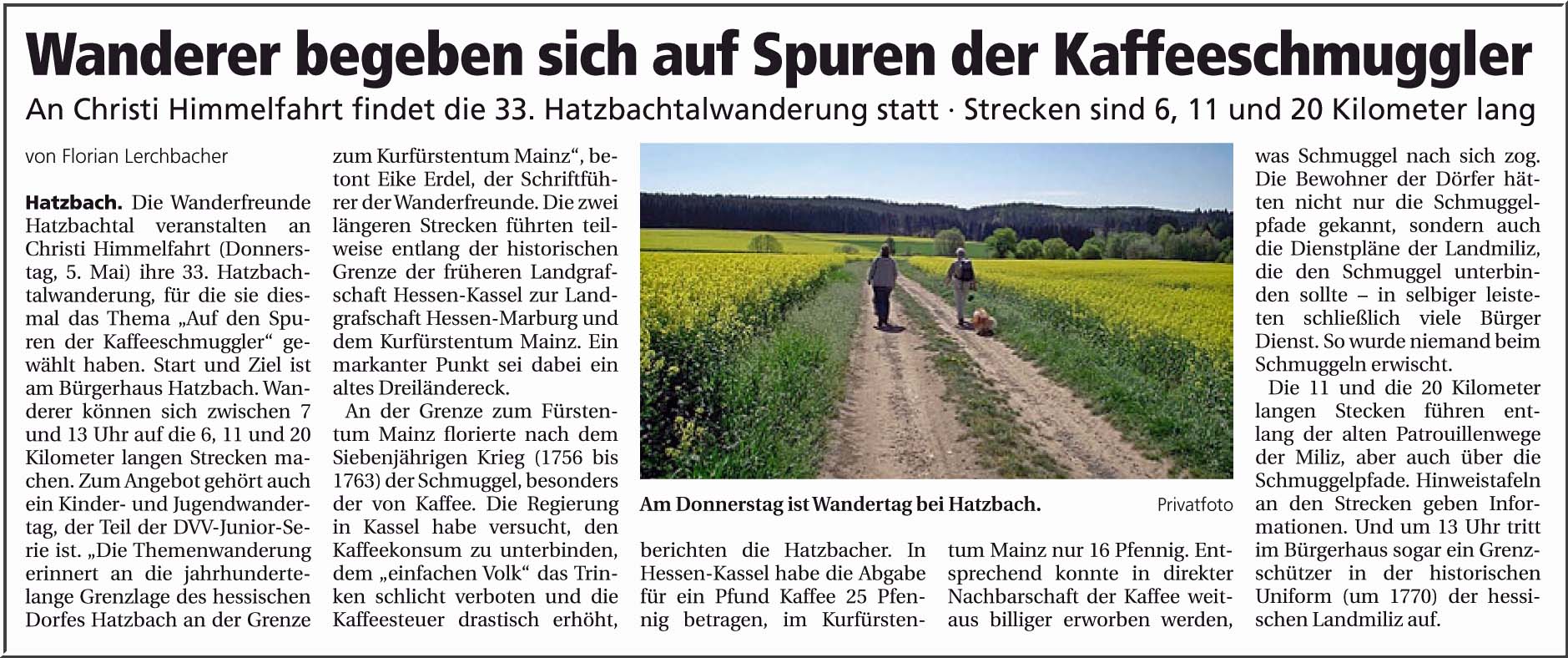 Wanderer begeben sich auf Spuren der Kaffeeschmuggler

An Christi Himmelfahrt findet die 33. Hatzbachtalwanderung statt · Strecken sind 6, 11 und 20 Kilometer lang

von Florian Lerchbacher

Hatzbach. Die Wanderfreunde Hatzbachtal veranstalten an Christi Himmelfahrt (Donnerstag, 5. Mai) ihre 33. Hatzbachtalwanderung, für die sie diesmal das Thema „Auf den Spuren der Kaffeeschmuggler“ gewählt haben. Start und Ziel ist am Bürgerhaus Hatzbach. Wanderer können sich zwischen 7 und 13 Uhr auf die 6, 11 und 20 Kilometer langen Strecken machen. Zum Angebot gehört auch ein Kinder- und Jugendwandertag, der Teil der DVV-Junior-Serie ist. „Die Themenwanderung erinnert an die jahrhundertelange Grenzlage des hessischen Dorfes Hatzbach an der Grenze zum Kurfürstentum Mainz“, betont Eike Erdel, der Schriftführer der Wanderfreunde. Die zwei längeren Strecken führten teilweise entlang der historischen Grenze der früheren Landgrafschaft Hessen-Kassel zur Landgrafschaft Hessen-Marburg und dem Kurfürstentum Mainz. Ein markanter Punkt sei dabei ein altes Dreiländereck.

An der Grenze zum Fürstentum Mainz florierte nach dem Siebenjährigen Krieg (1756 bis 1763) der Schmuggel, besonders der von Kaffee. Die Regierung in Kassel habe versucht, den Kaffeekonsum zu unterbinden, dem „einfachen Volk“ das Trinken schlicht verboten und die Kaffeesteuer drastisch erhöht, berichten die Hatzbacher. In Hessen-Kassel habe die Abgabe für ein Pfund Kaffee 25 Pfennig betragen, im Kurfürstentum Mainz nur 16 Pfennig. Entsprechend konnte in direkter Nachbarschaft der Kaffee weitaus billiger erworben werden, was Schmuggel nach sich zog. Die Bewohner der Dörfer hätten nicht nur die Schmuggelpfade gekannt, sondern auch die Dienstpläne der Landmiliz, die den Schmuggel unterbinden sollte – in selbiger leisteten schließlich viele Bürger Dienst. So wurde niemand beim Schmuggeln erwischt.

Die 11 und die 20 Kilometer langen Stecken führen entlang der alten Patrouillenwege der Miliz, aber auch über die Schmuggelpfade. Hinweistafeln an den Strecken geben Informationen. Und um 13 Uhr tritt im Bürgerhaus sogar ein Grenzschützer in der historischen Uniform (um 1770) der hessischen Landmiliz auf.

Am Donnerstag ist Wandertag bei Hatzbach. Privatfoto